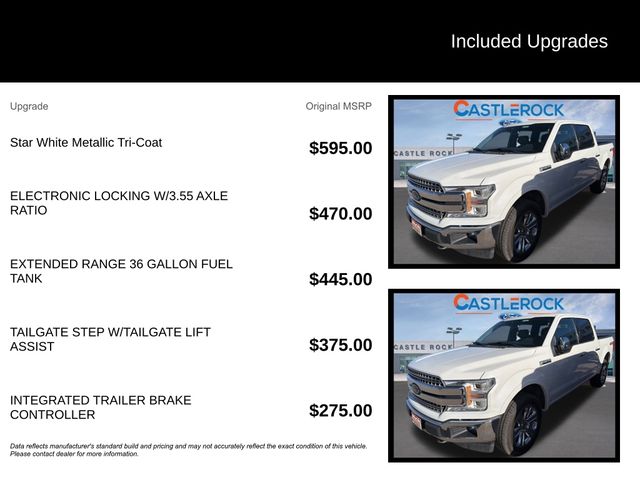 Included Upgrades

| Upgrade | Original MSRP |
|---|---|
| Star White Metallic Tri-Coat | $595.00 |
| ELECTRONIC LOCKING W/3.55 AXLE RATIO | $470.00 |
| EXTENDED RANGE 36 GALLON FUEL TANK | $445.00 |
| TAILGATE STEP W/TAILGATE LIFT ASSIST | $375.00 |
| INTEGRATED TRAILER BRAKE CONTROLLER | $275.00 |

Data reflects manufacturer's standard build and pricing and may not accurately reflect the exact condition of this vehicle. Please contact dealer for more information.

CASTLEROCK
CASTLE ROCK

CASTLEROCK
CASTLE ROCK